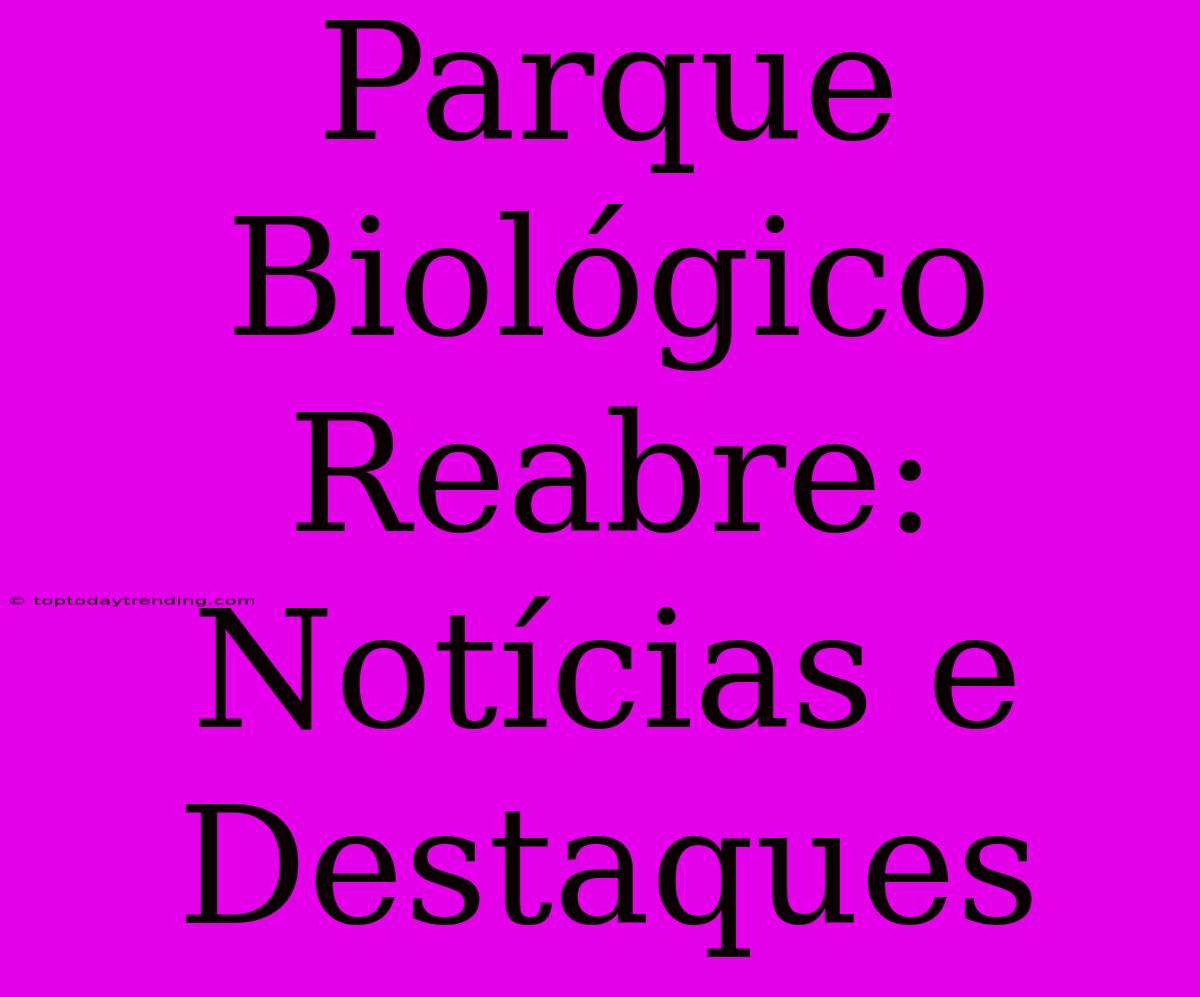 Parque Biológico Reabre: Notícias e Destaques

© toptodaytrending.com